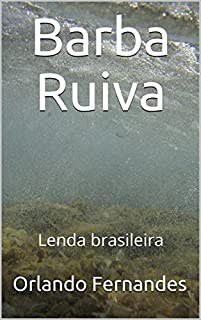 Barba Ruiva

Lenda brasileira

Orlando Fernandes